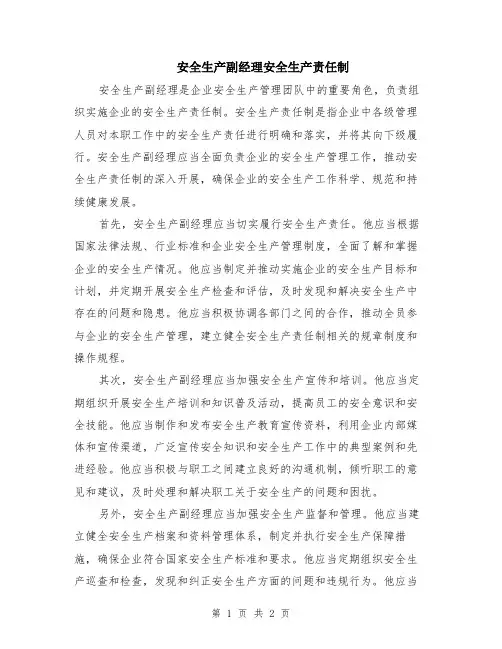 安全生产副经理安全生产责任制

安全生产副经理是企业安全生产管理团队中的重要角色，负责组织实施企业的安全生产责任制。安全生产责任制是指企业中各级管理人员对本职工作中的安全生产责任进行明确和落实，并将其向下级履行。安全生产副经理应当全面负责企业的安全生产管理工作，推动安全生产责任制的深入开展，确保企业的安全生产工作科学、规范和持续健康发展。

首先，安全生产副经理应当切实履行安全生产责任。他应当根据国家法律法规、行业标准和企业安全生产管理制度，全面了解和掌握企业的安全生产情况。他应当制定并推动实施企业的安全生产目标和计划，并定期开展安全生产检查和评估，及时发现和解决安全生产中存在的问题和隐患。他应当积极协调各部门之间的合作，推动全员参与企业的安全生产管理，建立健全安全生产责任制相关的规章制度和操作规程。

其次，安全生产副经理应当加强安全生产宣传和培训。他应当定期组织开展安全生产培训和知识普及活动，提高员工的安全意识和安全技能。他应当制作和发布安全生产教育宣传资料，利用企业内部媒体和宣传渠道，广泛宣传安全知识和安全生产工作中的典型案例和先进经验。他应当积极与职工之间建立良好的沟通机制，倾听职工的意见和建议，及时处理和解决职工关于安全生产的问题和困扰。

另外，安全生产副经理应当加强安全生产监督和管理。他应当建立健全安全生产档案和资料管理体系，制定并执行安全生产保障措施，确保企业符合国家安全生产标准和要求。他应当定期组织安全生产巡查和检查，发现和纠正安全生产方面的问题和违规行为。他应当

第 1 页 共 2 页